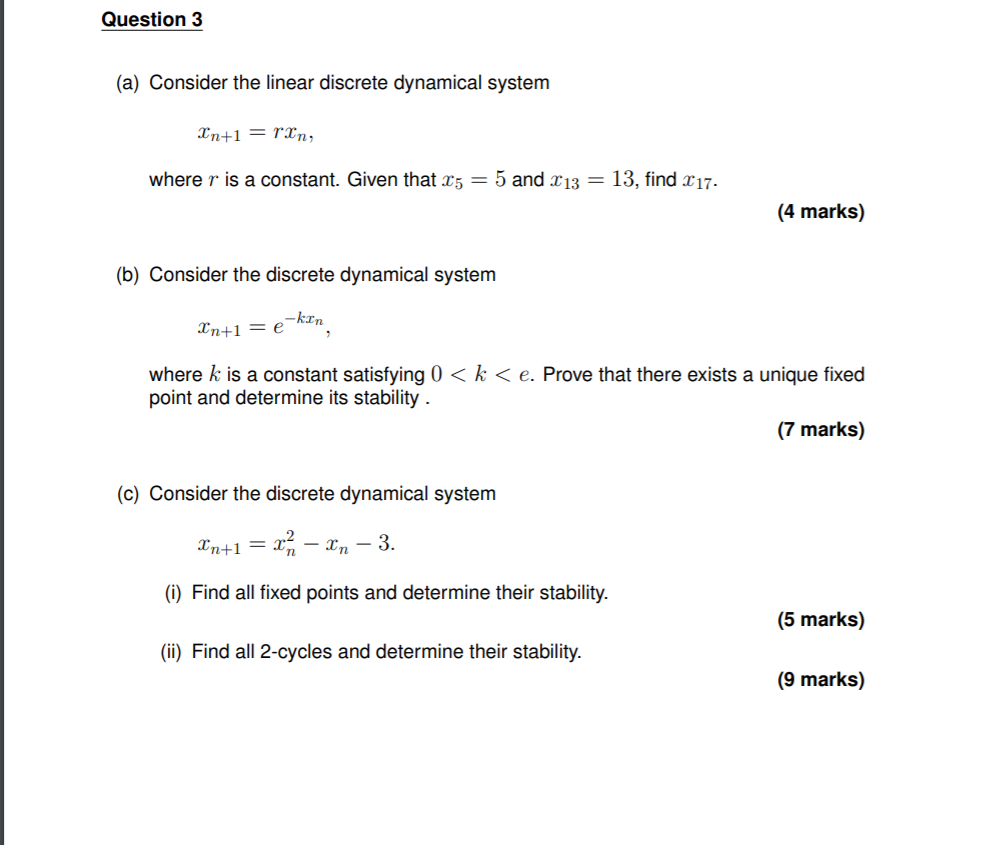 Question 3

(a) Consider the linear discrete dynamical system

$x_{n+1} = rx_n,$

where $r$ is a constant. Given that $x_5 = 5$ and $x_{13} = 13$, find $x_{17}$.

(4 marks)

(b) Consider the discrete dynamical system

$x_{n+1} = e^{-kx_n},$

where $k$ is a constant satisfying $0 < k < e$. Prove that there exists a unique fixed point and determine its stability .

(7 marks)

(c) Consider the discrete dynamical system

$x_{n+1} = x_n^2 - x_n - 3.$

(i) Find all fixed points and determine their stability.

(5 marks)

(ii) Find all 2-cycles and determine their stability.

(9 marks)